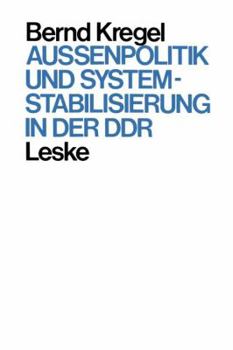 Bernd Kregel
AUSSENPOLITIK UND SYSTEMSTABILISIERUNG IN DER DDR
Leske